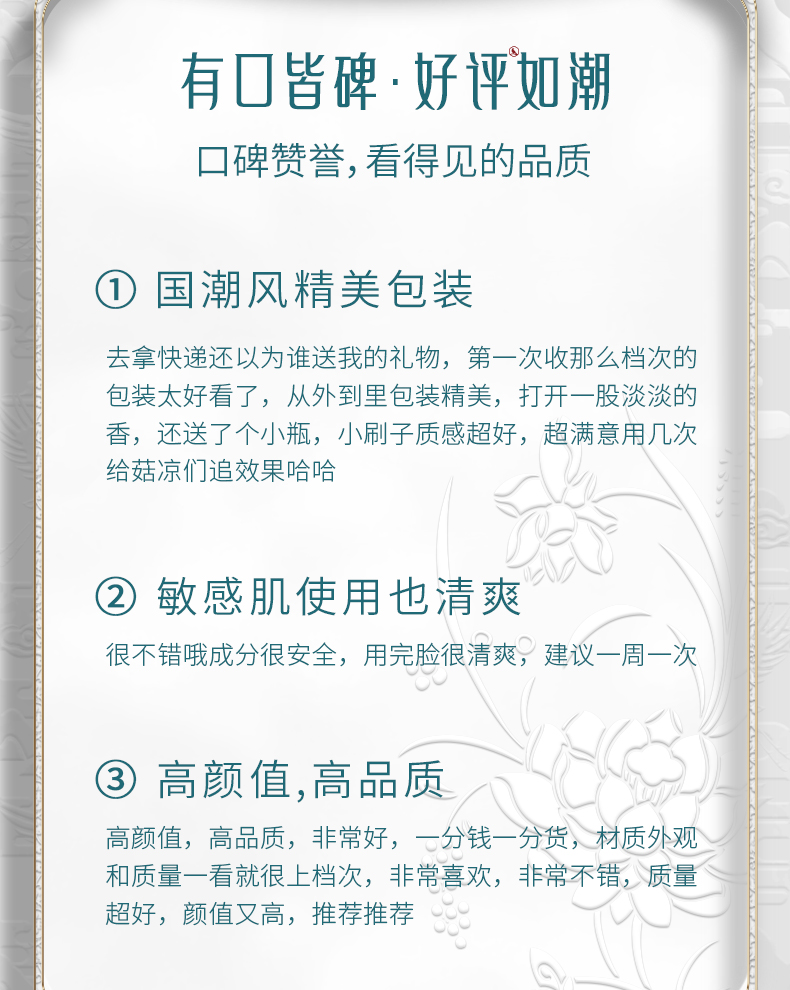 有口皆碑·好评如潮

口碑赞誉,看得见的品质

① 国潮风精美包装

去拿快递还以为谁送我的礼物，第一次收那么档次的包装太好看了，从外到里包装精美，打开一股淡淡的香，还送了个小瓶，小刷子质感超好，超满意用几次给菇凉们追效果哈哈

② 敏感肌使用也清爽

很不错哦成分很安全，用完脸很清爽，建议一周一次

③ 高颜值,高品质

高颜值，高品质，非常好，一分钱一分货，材质外观和质量一看就很上档次，非常喜欢，非常不错，质量超好，颜值又高，推荐推荐